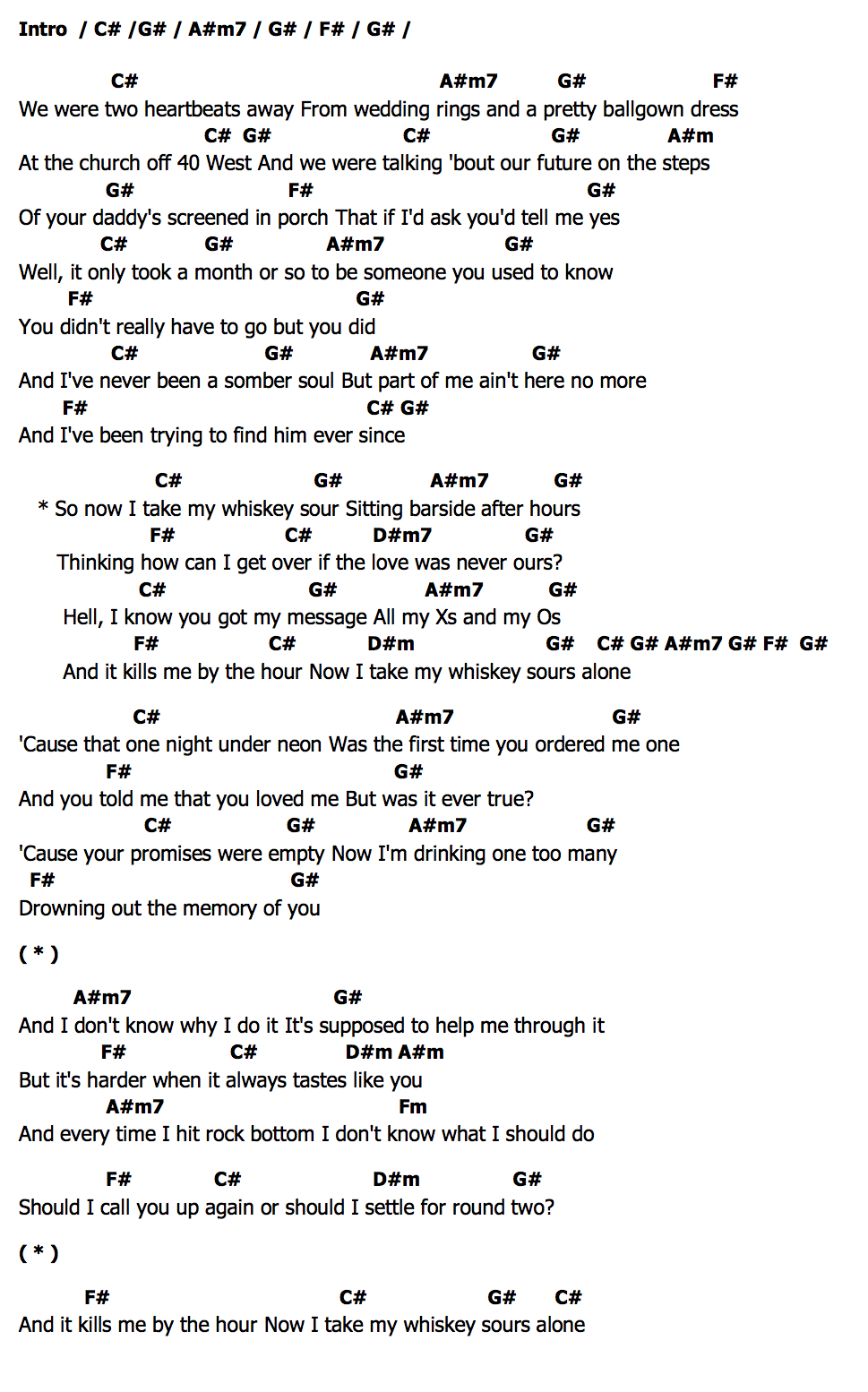 Intro / C# /G# / A#m7 / G# / F# / G# /

C# A#m7 G# F#
We were two heartbeats away From wedding rings and a pretty ballgown dress
C# G# C# G# A#m
At the church off 40 West And we were talking 'bout our future on the steps
G# F# G#
Of your daddy's screened in porch That if I'd ask you'd tell me yes
C# G# A#m7 G#
Well, it only took a month or so to be someone you used to know
F# G#
You didn't really have to go but you did
C# G# A#m7 G#
And I've never been a somber soul But part of me ain't here no more
F# C# G#
And I've been trying to find him ever since

C# G# A#m7 G#
* So now I take my whiskey sour Sitting barside after hours
F# C# D#m7 G#
Thinking how can I get over if the love was never ours?
C# G# A#m7 G#
Hell, I know you got my message All my Xs and my Os
F# C# D#m G# C# G# A#m7 G# F# G#
And it kills me by the hour Now I take my whiskey sours alone

C# A#m7 G#
'Cause that one night under neon Was the first time you ordered me one
F# G#
And you told me that you loved me But was it ever true?
C# G# A#m7 G#
'Cause your promises were empty Now I'm drinking one too many
F# G#
Drowning out the memory of you

( * )

A#m7 G#
And I don't know why I do it It's supposed to help me through it
F# C# D#m A#m
But it's harder when it always tastes like you
A#m7 Fm
And every time I hit rock bottom I don't know what I should do

F# C# D#m G#
Should I call you up again or should I settle for round two?

( * )

F# C# G# C#
And it kills me by the hour Now I take my whiskey sours alone